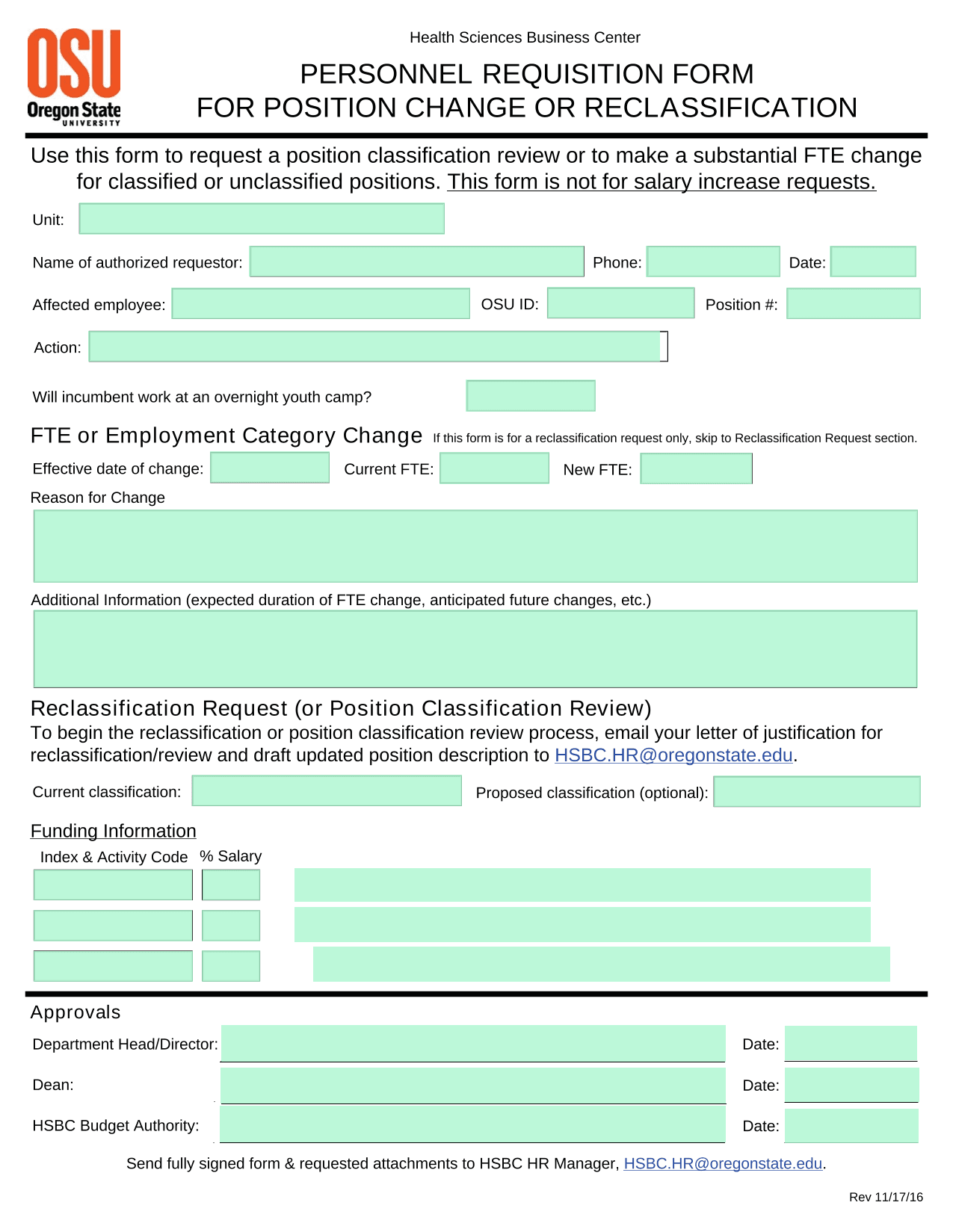 OSU
Oregon State
UNIVERSITY

Health Sciences Business Center

PERSONNEL REQUISITION FORM
FOR POSITION CHANGE OR RECLASSIFICATION

Use this form to request a position classification review or to make a substantial FTE change for classified or unclassified positions. This form is not for salary increase requests.

Unit:

Name of authorized requestor: Phone: Date:

Affected employee: OSU ID: Position #:

Action:

Will incumbent work at an overnight youth camp?

FTE or Employment Category Change If this form is for a reclassification request only, skip to Reclassification Request section.

Effective date of change: Current FTE: New FTE:

Reason for Change

Additional Information (expected duration of FTE change, anticipated future changes, etc.)

Reclassification Request (or Position Classification Review)
To begin the reclassification or position classification review process, email your letter of justification for reclassification/review and draft updated position description to HSBC.HR@oregonstate.edu.

Current classification: Proposed classification (optional):

Funding Information
Index & Activity Code % Salary

Approvals
Department Head/Director: Date:
Dean: Date:
HSBC Budget Authority: Date:

Send fully signed form & requested attachments to HSBC HR Manager, HSBC.HR@oregonstate.edu.

Rev 11/17/16